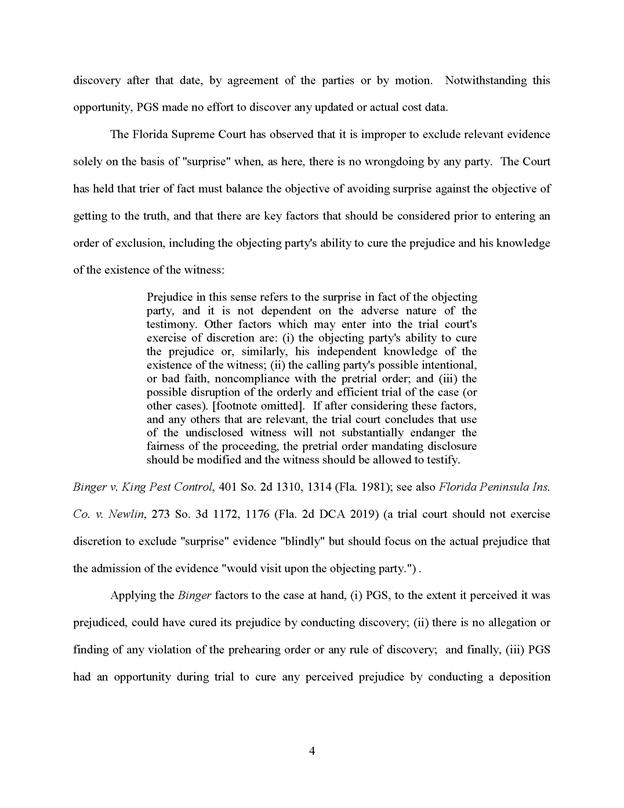 discovery after that date, by agreement of the parties or by motion. Notwithstanding this opportunity, PGS made no effort to discover any updated or actual cost data.

The Florida Supreme Court has observed that it is improper to exclude relevant evidence solely on the basis of "surprise" when, as here, there is no wrongdoing by any party. The Court has held that trier of fact must balance the objective of avoiding surprise against the objective of getting to the truth, and that there are key factors that should be considered prior to entering an order of exclusion, including the objecting party's ability to cure the prejudice and his knowledge of the existence of the witness:

Prejudice in this sense refers to the surprise in fact of the objecting party, and it is not dependent on the adverse nature of the testimony. Other factors which may enter into the trial court's exercise of discretion are: (i) the objecting party's ability to cure the prejudice or, similarly, his independent knowledge of the existence of the witness; (ii) the calling party's possible intentional, or bad faith, noncompliance with the pretrial order; and (iii) the possible disruption of the orderly and efficient trial of the case (or other cases). [footnote omitted]. If after considering these factors, and any others that are relevant, the trial court concludes that use of the undisclosed witness will not substantially endanger the fairness of the proceeding, the pretrial order mandating disclosure should be modified and the witness should be allowed to testify.

Binger v. King Pest Control, 401 So. 2d 1310, 1314 (Fla. 1981); see also Florida Peninsula Ins. Co. v. Newlin, 273 So. 3d 1172, 1176 (Fla. 2d DCA 2019) (a trial court should not exercise discretion to exclude "surprise" evidence "blindly" but should focus on the actual prejudice that the admission of the evidence "would visit upon the objecting party.") .

Applying the Binger factors to the case at hand, (i) PGS, to the extent it perceived it was prejudiced, could have cured its prejudice by conducting discovery; (ii) there is no allegation or finding of any violation of the prehearing order or any rule of discovery; and finally, (iii) PGS had an opportunity during trial to cure any perceived prejudice by conducting a deposition

4